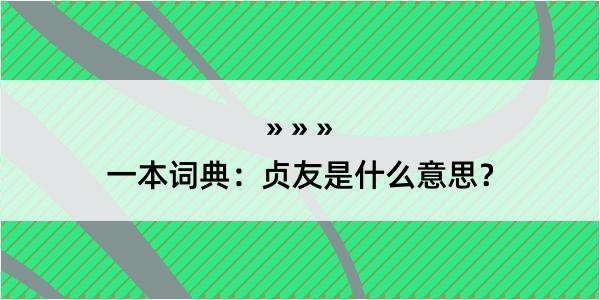 » » »

一本词典：贞友是什么意思？